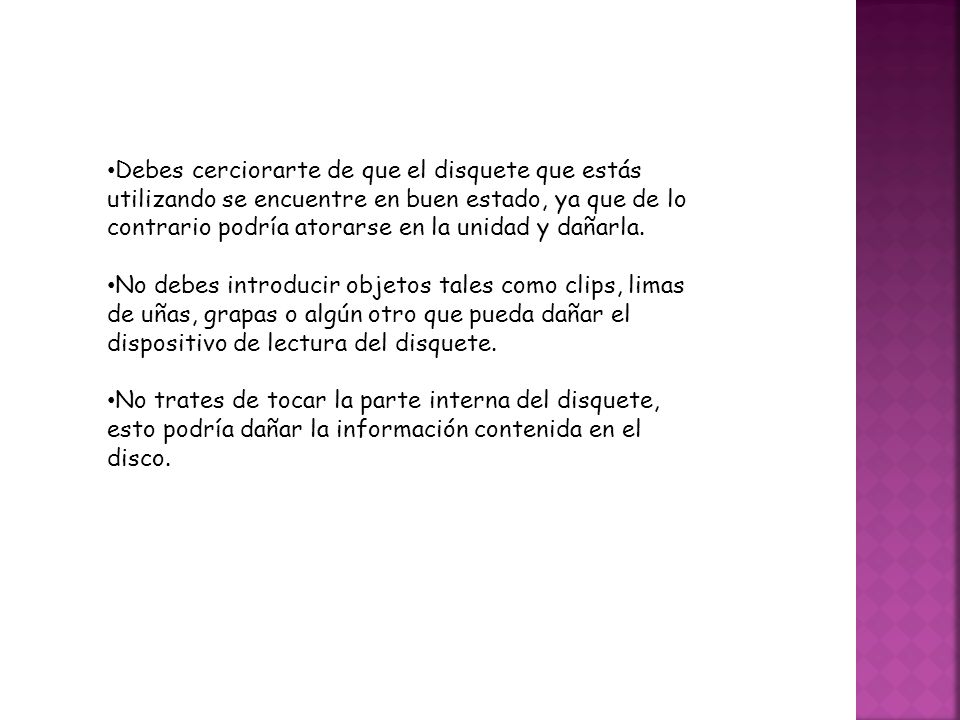 •Debes cerciorarte de que el disquete que estás utilizando se encuentre en buen estado, ya que de lo contrario podría atorarse en la unidad y dañarla.

•No debes introducir objetos tales como clips, limas de uñas, grapas o algún otro que pueda dañar el dispositivo de lectura del disquete.

•No trates de tocar la parte interna del disquete, esto podría dañar la información contenida en el disco.